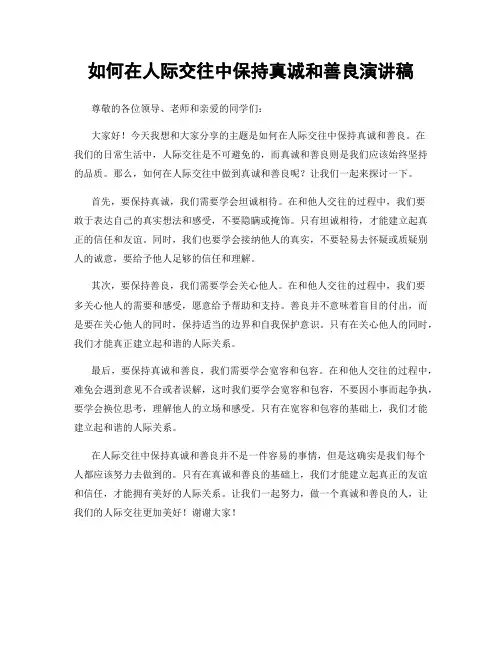 如何在人际交往中保持真诚和善良演讲稿

尊敬的各位领导、老师和亲爱的同学们：

大家好！今天我想和大家分享的主题是如何在人际交往中保持真诚和善良。在我们的日常生活中，人际交往是不可避免的，而真诚和善良则是我们应该始终坚持的品质。那么，如何在人际交往中做到真诚和善良呢？让我们一起来探讨一下。

首先，要保持真诚，我们需要学会坦诚相待。在和他人交往的过程中，我们要敢于表达自己的真实想法和感受，不要隐瞒或掩饰。只有坦诚相待，才能建立起真正的信任和友谊。同时，我们也要学会接纳他人的真实，不要轻易去怀疑或质疑别人的诚意，要给予他人足够的信任和理解。

其次，要保持善良，我们需要学会关心他人。在和他人交往的过程中，我们要多关心他人的需要和感受，愿意给予帮助和支持。善良并不意味着盲目的付出，而是要在关心他人的同时，保持适当的边界和自我保护意识。只有在关心他人的同时，我们才能真正建立起和谐的人际关系。

最后，要保持真诚和善良，我们需要学会宽容和包容。在和他人交往的过程中，难免会遇到意见不合或者误解，这时我们要学会宽容和包容，不要因小事而起争执，要学会换位思考，理解他人的立场和感受。只有在宽容和包容的基础上，我们才能建立起和谐的人际关系。

在人际交往中保持真诚和善良并不是一件容易的事情，但是这确实是我们每个人都应该努力去做到的。只有在真诚和善良的基础上，我们才能建立起真正的友谊和信任，才能拥有美好的人际关系。让我们一起努力，做一个真诚和善良的人，让我们的人际交往更加美好！谢谢大家！